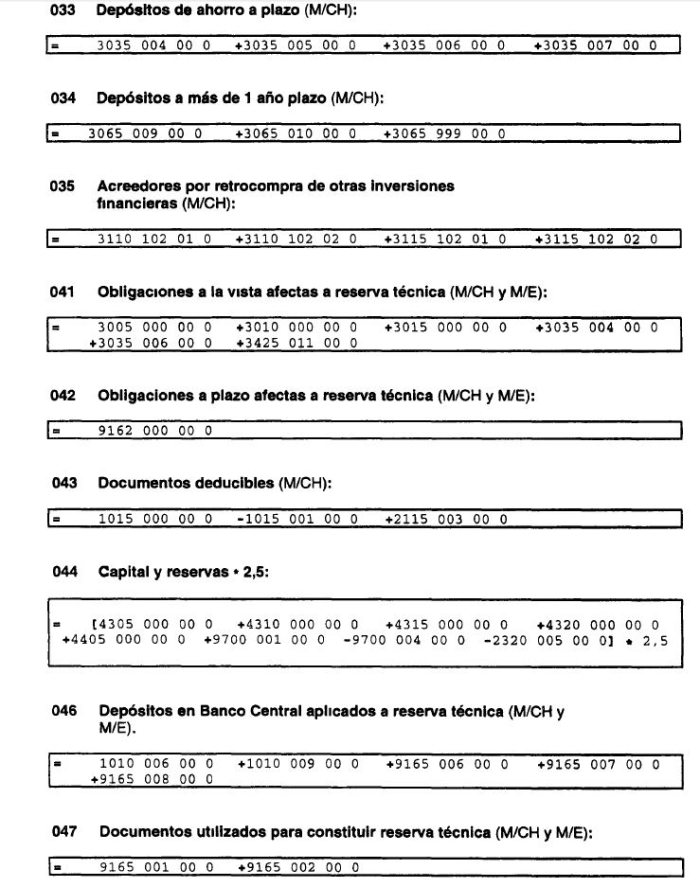 033 Depósitos de ahorro a plazo (M/CH):

= 3035 004 00 0 +3035 005 00 0 +3035 006 00 0 +3035 007 00 0

034 Depósitos a más de 1 año plazo (M/CH):

= 3065 009 00 0 +3065 010 00 0 +3065 999 00 0

035 Acreedores por retrocompra de otras inversiones financieras (M/CH):

= 3110 102 01 0 +3110 102 02 0 +3115 102 01 0 +3115 102 02 0

041 Obligaciones a la vista afectas a reserva técnica (M/CH y M/E):

= 3005 000 00 0 +3010 000 00 0 +3015 000 00 0 +3035 004 00 0 +3035 006 00 0 +3425 011 00 0

042 Obligaciones a plazo afectas a reserva técnica (M/CH y M/E):

= 9162 000 00 0

043 Documentos deducibles (M/CH):

= 1015 000 00 0 -1015 001 00 0 +2115 003 00 0

044 Capital y reservas • 2,5:

= [4305 000 00 0 +4310 000 00 0 +4315 000 00 0 +4320 000 00 0 +4405 000 00 0 +9700 001 00 0 -9700 004 00 0 -2320 005 00 0] • 2,5

046 Depósitos en Banco Central aplicados a reserva técnica (M/CH y M/E).

= 1010 006 00 0 +1010 009 00 0 +9165 006 00 0 +9165 007 00 0 +9165 008 00 0

047 Documentos utilizados para constituir reserva técnica (M/CH y M/E):

= 9165 001 00 0 +9165 002 00 0